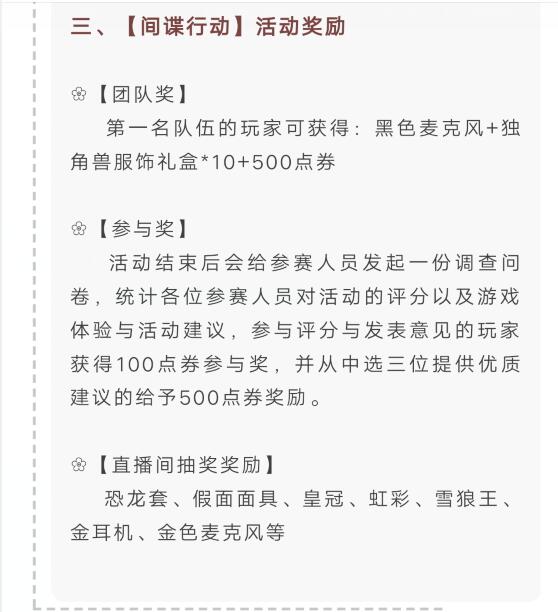 三、【间谍行动】活动奖励

❀【团队奖】
第一名队伍的玩家可获得：黑色麦克风+独角兽服饰礼盒*10+500点券

❀【参与奖】
活动结束后会给参赛人员发起一份调查问卷，统计各位参赛人员对活动的评分以及游戏体验与活动建议，参与评分与发表意见的玩家获得100点券参与奖，并从中选三位提供优质建议的给予500点券奖励。

❀【直播间抽奖奖励】
恐龙套、假面面具、皇冠、虹彩、雪狼王、金耳机、金色麦克风等